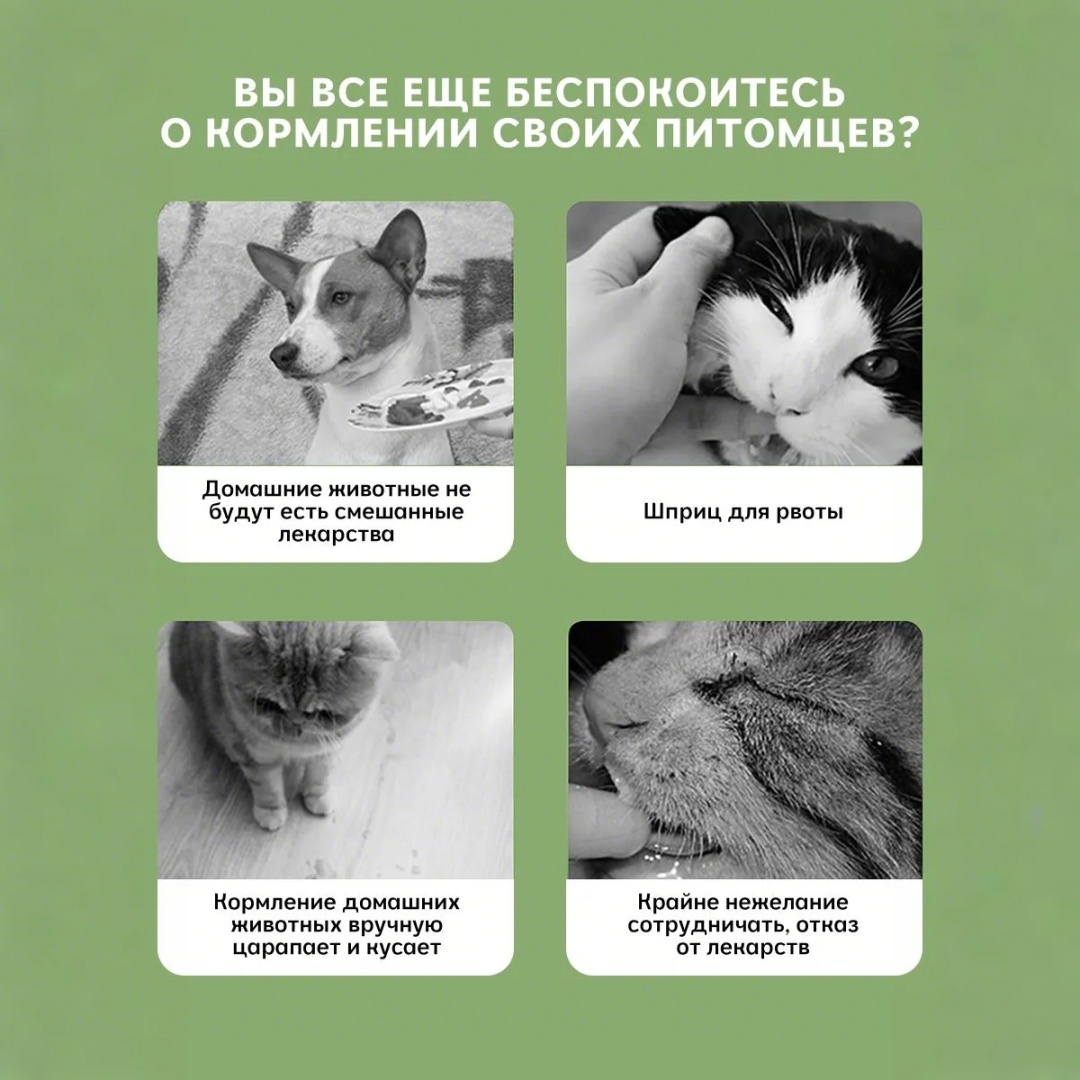 ВЫ ВСЕ ЕЩЕ БЕСПОКОИТЕСЬ О КОРМЛЕНИИ СВОИХ ПИТОМЦЕВ?

Домашние животные не будут есть смешанные лекарства

Шприц для рвоты

Кормление домашних животных вручную царапает и кусает

Крайне нежелание сотрудничать, отказ от лекарств